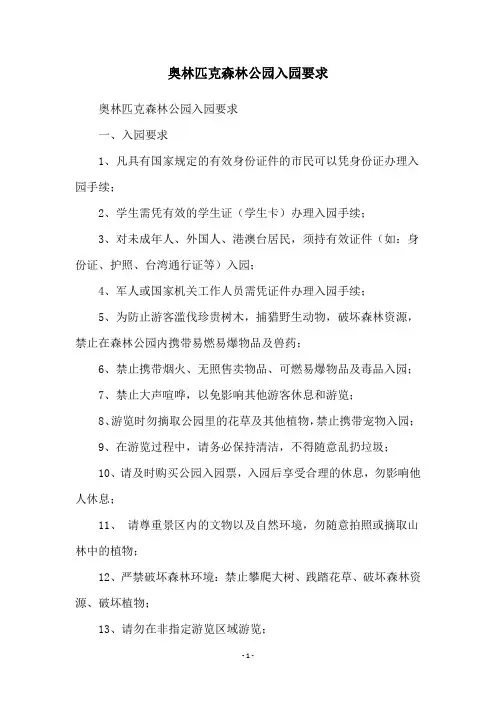 奥林匹克森林公园入园要求

奥林匹克森林公园入园要求

一、入园要求

1、凡具有国家规定的有效身份证件的市民可以凭身份证办理入园手续；

2、学生需凭有效的学生证（学生卡）办理入园手续；

3、对未成年人、外国人、港澳台居民，须持有效证件（如：身份证、护照、台湾通行证等）入园；

4、军人或国家机关工作人员需凭证件办理入园手续；

5、为防止游客滥伐珍贵树木，捕猎野生动物，破坏森林资源，禁止在森林公园内携带易燃易爆物品及兽药；

6、禁止携带烟火、无照售卖物品、可燃易爆物品及毒品入园；

7、禁止大声喧哗，以免影响其他游客休息和游览；

8、游览时勿摘取公园里的花草及其他植物，禁止携带宠物入园；

9、在游览过程中，请务必保持清洁，不得随意乱扔垃圾；

10、请及时购买公园入园票，入园后享受合理的休息，勿影响他人休息；

11、 请尊重景区内的文物以及自然环境，勿随意拍照或摘取山林中的植物；

12、严禁破坏森林环境：禁止攀爬大树、践踏花草、破坏森林资源、破坏植物；

13、请勿在非指定游览区域游览；

- 1 -